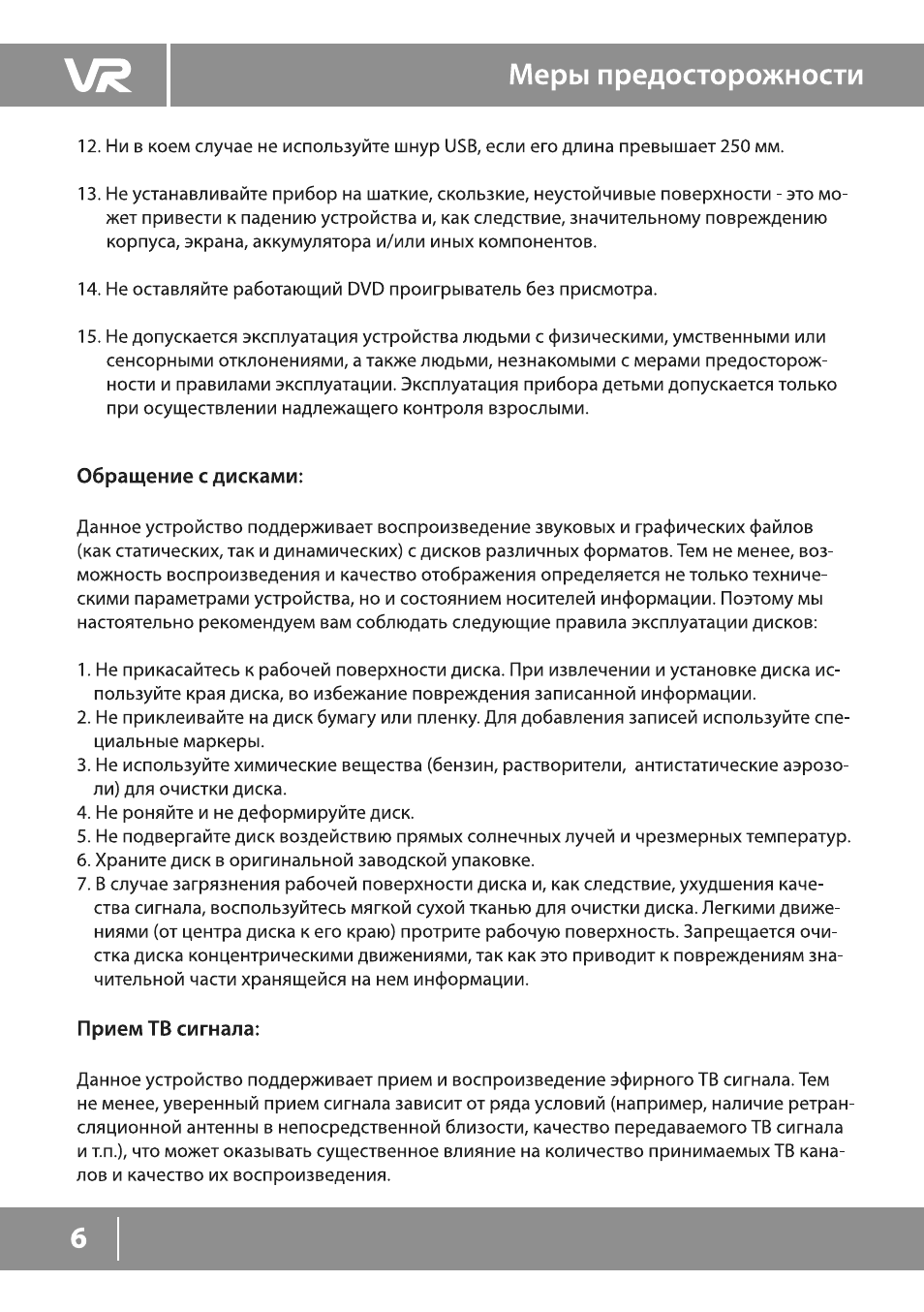 VR

Меры предосторожности

12. Ни в коем случае не используйте шнур USB, если его длина превышает 250 мм.

13. Не устанавливайте прибор на шаткие, скользкие, неустойчивые поверхности - это может привести к падению устройства и, как следствие, значительному повреждению корпуса, экрана, аккумулятора и/или иных компонентов.

14. Не оставляйте работающий DVD проигрыватель без присмотра.

15. Не допускается эксплуатация устройства людьми с физическими, умственными или сенсорными отклонениями, а также людьми, незнакомыми с мерами предосторожности и правилами эксплуатации. Эксплуатация прибора детьми допускается только при осуществлении надлежащего контроля взрослыми.

Обращение с дисками:

Данное устройство поддерживает воспроизведение звуковых и графических файлов (как статических, так и динамических) с дисков различных форматов. Тем не менее, возможность воспроизведения и качество отображения определяется не только техническими параметрами устройства, но и состоянием носителей информации. Поэтому мы настоятельно рекомендуем вам соблюдать следующие правила эксплуатации дисков:

1. Не прикасайтесь к рабочей поверхности диска. При извлечении и установке диска используйте края диска, во избежание повреждения записанной информации.
2. Не приклеивайте на диск бумагу или пленку. Для добавления записей используйте специальные маркеры.
3. Не используйте химические вещества (бензин, растворители, антистатические аэрозоли) для очистки диска.
4. Не роняйте и не деформируйте диск.
5. Не подвергайте диск воздействию прямых солнечных лучей и чрезмерных температур.
6. Храните диск в оригинальной заводской упаковке.
7. В случае загрязнения рабочей поверхности диска и, как следствие, ухудшения качества сигнала, воспользуйтесь мягкой сухой тканью для очистки диска. Легкими движениями (от центра диска к его краю) протрите рабочую поверхность. Запрещается очистка диска концентрическими движениями, так как это приводит к повреждениям значительной части хранящейся на нем информации.

Прием ТВ сигнала:

Данное устройство поддерживает прием и воспроизведение эфирного ТВ сигнала. Тем не менее, уверенный прием сигнала зависит от ряда условий (например, наличие ретрансляционной антенны в непосредственной близости, качество передаваемого ТВ сигнала и т.п.), что может оказывать существенное влияние на количество принимаемых ТВ каналов и качество их воспроизведения.

6